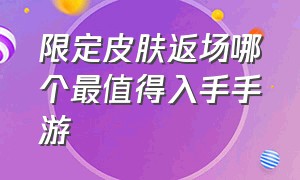 限定皮肤返场哪个最值得入手手游